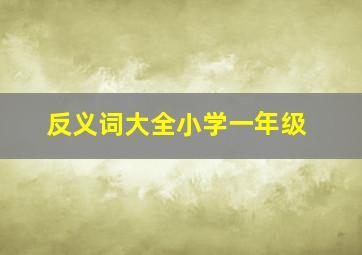 反义词大全小学一年级